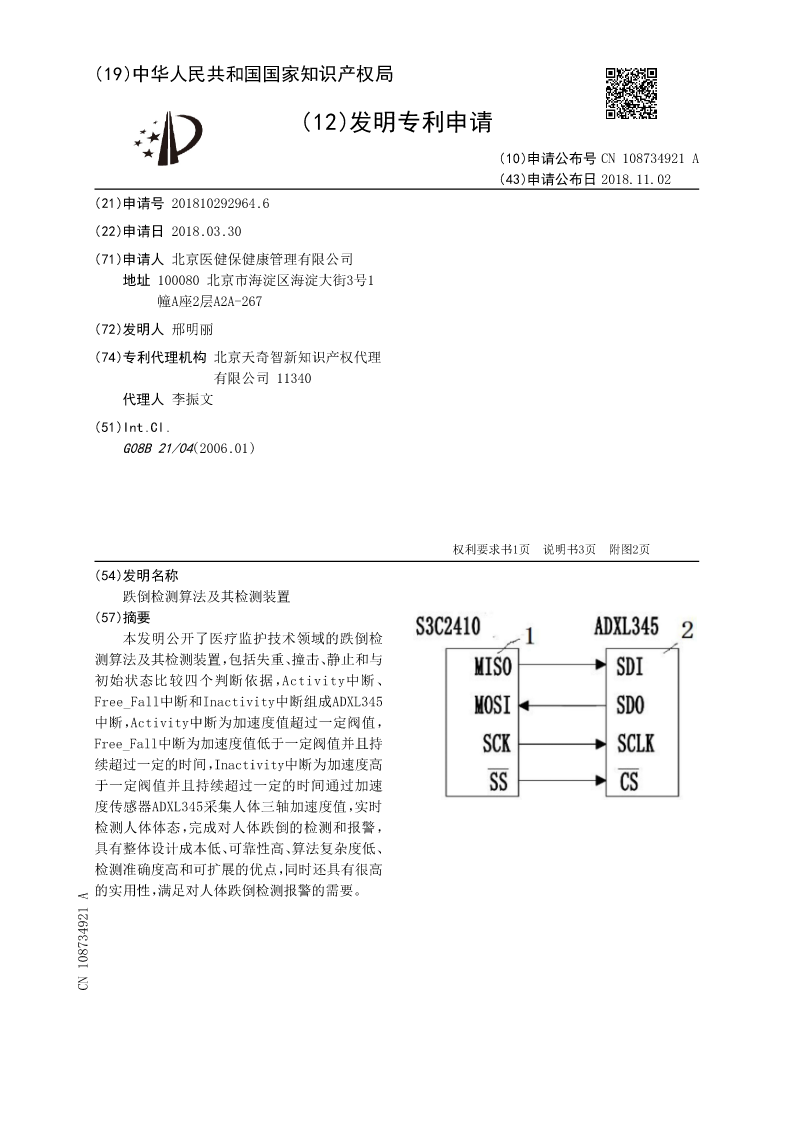 (19)中华人民共和国国家知识产权局

(12)发明专利申请

(10)申请公布号 CN 108734921 A
(43)申请公布日 2018.11.02

(21)申请号 201810292964.6

(22)申请日 2018.03.30

(71)申请人 北京医健保健康管理有限公司
地址 100080 北京市海淀区海淀大街3号1幢A座2层A2A-267

(72)发明人 邢明丽

(74)专利代理机构 北京天奇智新知识产权代理有限公司 11340
代理人 李振文

(51)Int.Cl.
G08B 21/04(2006.01)

权利要求书1页 说明书3页 附图2页

(54)发明名称
跌倒检测算法及其检测装置

(57)摘要
本发明公开了医疗监护技术领域的跌倒检测算法及其检测装置，包括失重、撞击、静止和与初始状态比较四个判断依据，Activity中断、Free_Fall中断和Inactivity中断组成ADXL345中断，Activity中断为加速度值超过一定阀值，Free_Fall中断为加速度值低于一定阀值并且持续超过一定的时间，Inactivity中断为加速度高于一定阀值并且持续超过一定的时间通过加速度传感器ADXL345采集人体三轴加速度值，实时检测人体体态，完成对人体跌倒的检测和报警，具有整体设计成本低、可靠性高、算法复杂度低、检测准确度高和可扩展的优点，同时还具有很高的实用性，满足对人体跌倒检测报警的需要。

S3C2410 1
ADXL345 2
MISO
MOSI
SCK
$\overline{SS}$
SDI
SDO
SCLK
$\overline{CS}$

CN 108734921 A